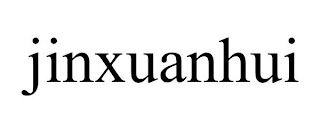 jinxuanhui